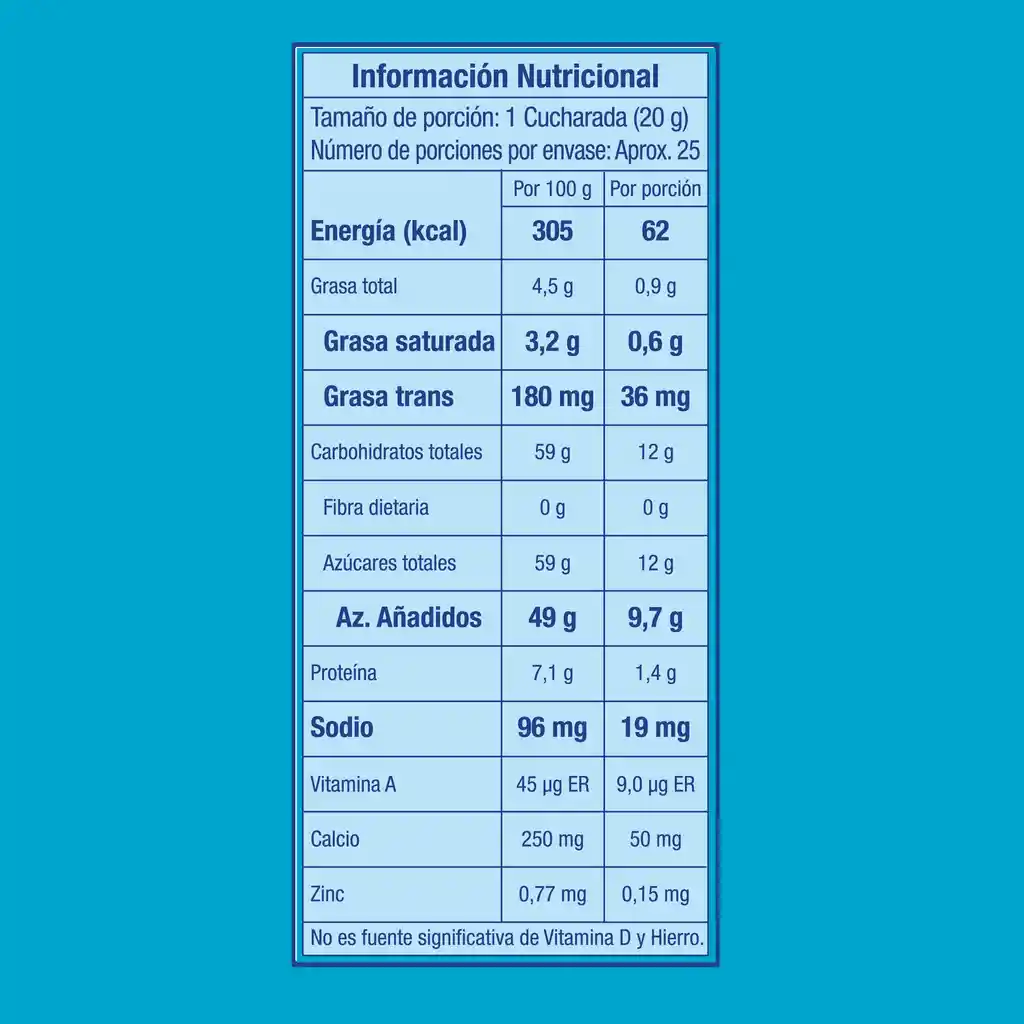 Información Nutricional

Tamaño de porción: 1 Cucharada (20 g)
Número de porciones por envase: Aprox. 25

| | Por 100 g | Por porción |
|---|---|---|
| Energía (kcal) | 305 | 62 |
| Grasa total | 4,5 g | 0,9 g |
| Grasa saturada | 3,2 g | 0,6 g |
| Grasa trans | 180 mg | 36 mg |
| Carbohidratos totales | 59 g | 12 g |
| Fibra dietaria | 0 g | 0 g |
| Azúcares totales | 59 g | 12 g |
| Az. Añadidos | 49 g | 9,7 g |
| Proteína | 7,1 g | 1,4 g |
| Sodio | 96 mg | 19 mg |
| Vitamina A | 45 µg ER | 9,0 µg ER |
| Calcio | 250 mg | 50 mg |
| Zinc | 0,77 mg | 0,15 mg |

No es fuente significativa de Vitamina D y Hierro.